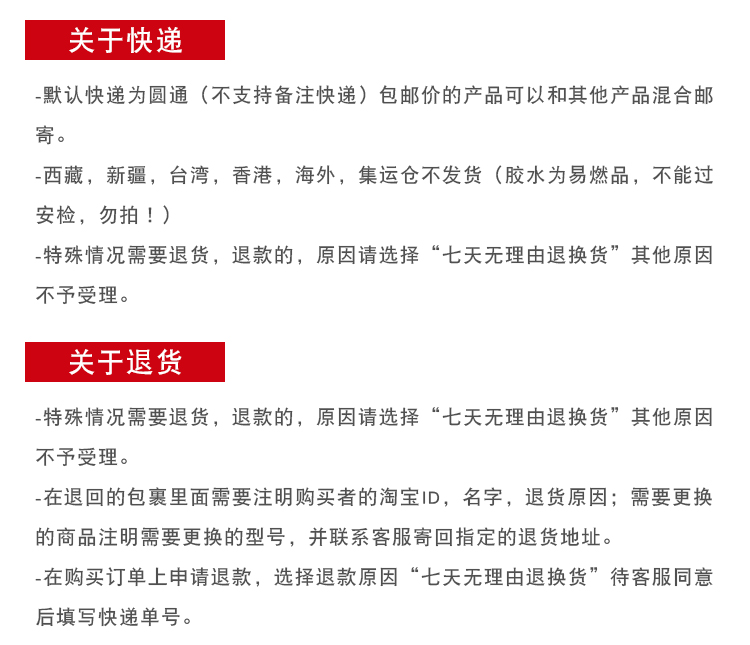 关于快递

-默认快递为圆通（不支持备注快递）包邮价的产品可以和其他产品混合邮寄。

-西藏，新疆，台湾，香港，海外，集运仓不发货（胶水为易燃品，不能过安检，勿拍！）

-特殊情况需要退货，退款的，原因请选择“七天无理由退换货”其他原因不予受理。

关于退货

-特殊情况需要退货，退款的，原因请选择“七天无理由退换货”其他原因不予受理。

-在退回的包裹里面需要注明购买者的淘宝ID，名字，退货原因；需要更换的商品注明需要更换的型号，并联系客服寄回指定的退货地址。

-在购买订单上申请退款，选择退款原因“七天无理由退换货”待客服同意后填写快递单号。